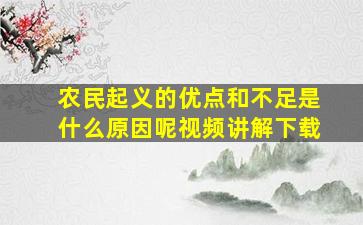 农民起义的优点和不足是什么原因呢视频讲解下载